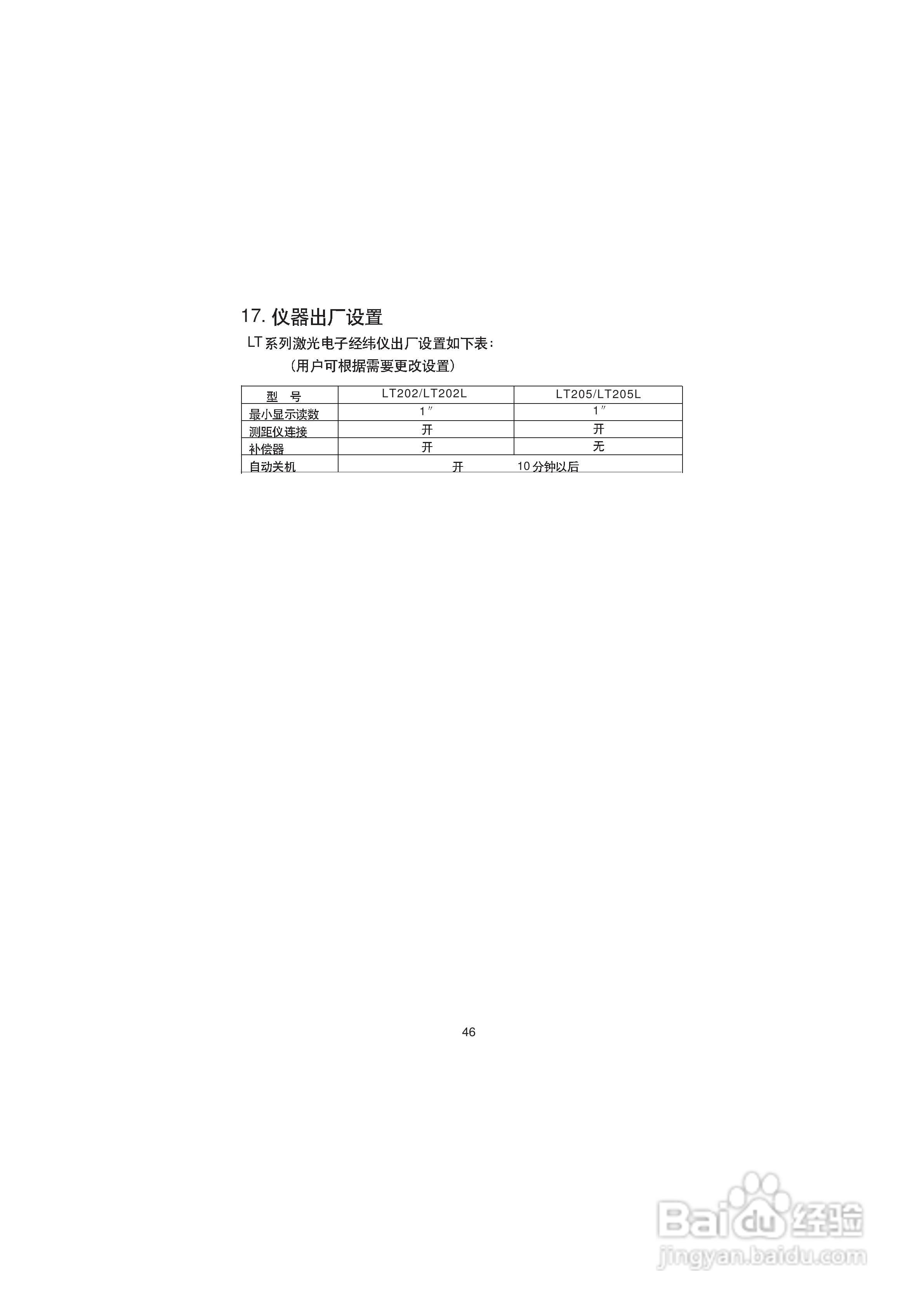 17.仪器出厂设置

LT系列激光电子经纬仪出厂设置如下表：

（用户可根据需要更改设置）

| 型 号 | LT202/LT202L | LT205/LT205L |
|---|---|---|
| 最小显示读数 | 1″ | 1″ |
| 测距仪连接 | 开 | 开 |
| 补偿器 | 开 | 无 |
| 自动关机 | 开 10分钟以后 | |

46

Baidu经验
jingyan.baidu.com